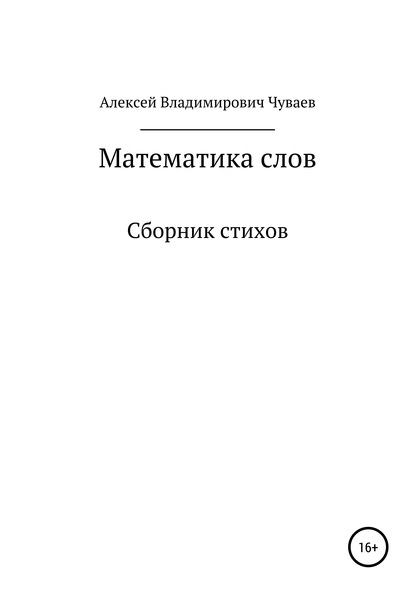 Алексей Владимирович Чуваев

Математика слов

Сборник стихов

16+